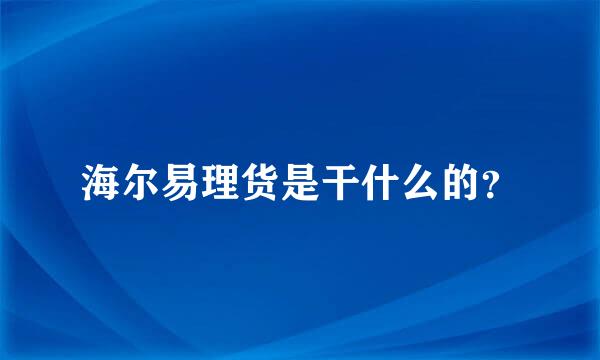 海尔易理货是干什么的?